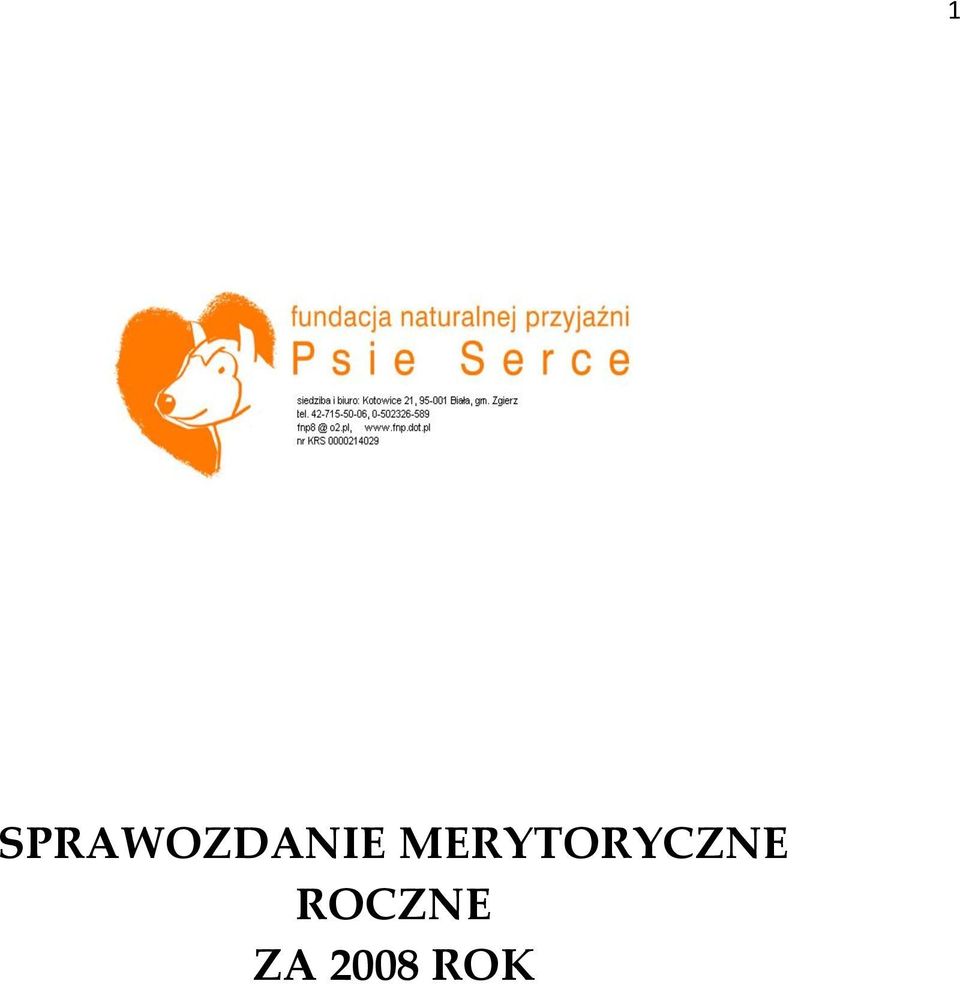 1

fundacja naturalnej przyjaźni
Psie Serce

siedziba i biuro: Kotowice 21, 95-001 Biała, gm. Zgierz
tel. 42-715-50-06, 0-502326-589
fnp8 @ o2.pl, www.fnp.dot.pl
nr KRS 0000214029

SPRAWOZDANIE MERYTORYCZNE ROCZNE ZA 2008 ROK